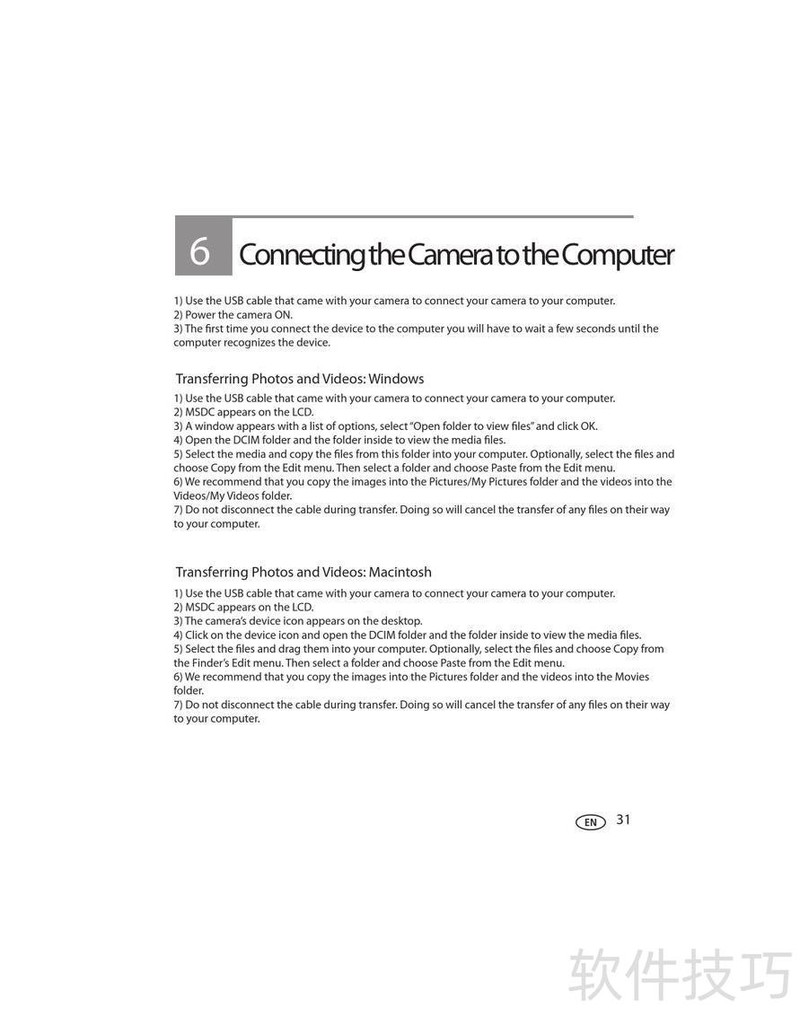 6 Connecting the Camera to the Computer

1) Use the USB cable that came with your camera to connect your camera to your computer.
2) Power the camera ON.
3) The first time you connect the device to the computer you will have to wait a few seconds until the computer recognizes the device.

Transferring Photos and Videos: Windows

1) Use the USB cable that came with your camera to connect your camera to your computer.
2) MSDC appears on the LCD.
3) A window appears with a list of options, select "Open folder to view files" and click OK.
4) Open the DCIM folder and the folder inside to view the media files.
5) Select the media and copy the files from this folder into your computer. Optionally, select the files and choose Copy from the Edit menu. Then select a folder and choose Paste from the Edit menu.
6) We recommend that you copy the images into the Pictures/My Pictures folder and the videos into the Videos/My Videos folder.
7) Do not disconnect the cable during transfer. Doing so will cancel the transfer of any files on their way to your computer.

Transferring Photos and Videos: Macintosh

1) Use the USB cable that came with your camera to connect your camera to your computer.
2) MSDC appears on the LCD.
3) The camera's device icon appears on the desktop.
4) Click on the device icon and open the DCIM folder and the folder inside to view the media files.
5) Select the files and drag them into your computer. Optionally, select the files and choose Copy from the Finder's Edit menu. Then select a folder and choose Paste from the Edit menu.
6) We recommend that you copy the images into the Pictures folder and the videos into the Movies folder.
7) Do not disconnect the cable during transfer. Doing so will cancel the transfer of any files on their way to your computer.

EN 31

软件技巧